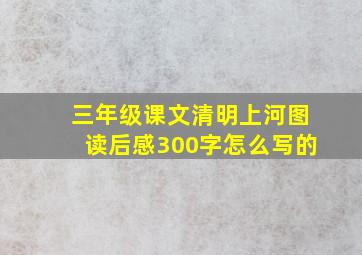 三年级课文清明上河图读后感300字怎么写的